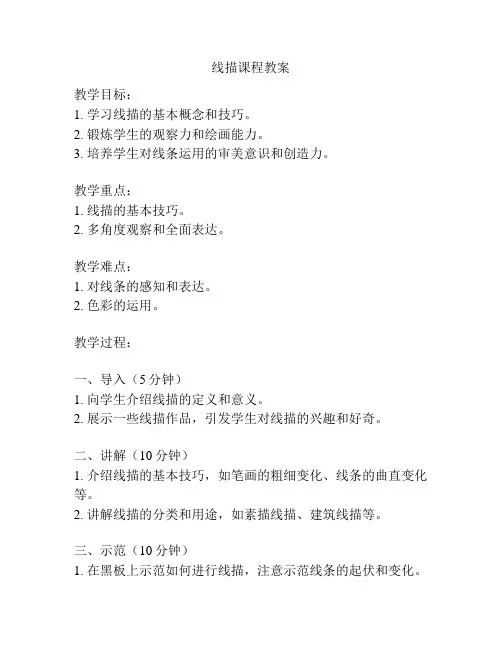 线描课程教案

教学目标：
1. 学习线描的基本概念和技巧。
2. 锻炼学生的观察力和绘画能力。
3. 培养学生对线条运用的审美意识和创造力。

教学重点：
1. 线描的基本技巧。
2. 多角度观察和全面表达。

教学难点：
1. 对线条的感知和表达。
2. 色彩的运用。

教学过程：

一、导入（5 分钟）
1. 向学生介绍线描的定义和意义。
2. 展示一些线描作品，引发学生对线描的兴趣和好奇。

二、讲解（10 分钟）
1. 介绍线描的基本技巧，如笔画的粗细变化、线条的曲直变化等。
2. 讲解线描的分类和用途，如素描线描、建筑线描等。

三、示范（10 分钟）
1. 在黑板上示范如何进行线描，注意示范线条的起伏和变化。